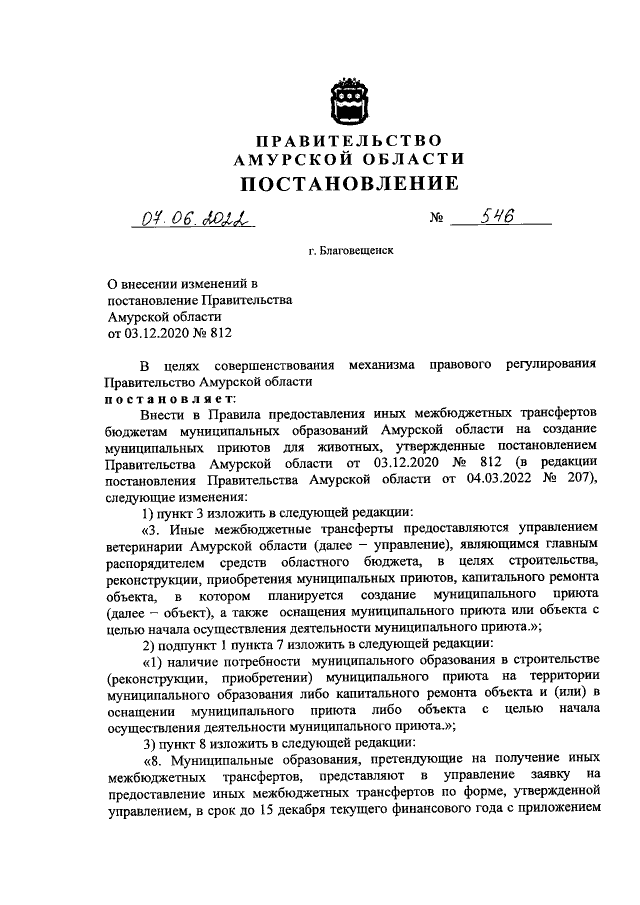 ПРАВИТЕЛЬСТВО
АМУРСКОЙ ОБЛАСТИ
ПОСТАНОВЛЕНИЕ

07.06.2022 № 546

г. Благовещенск

О внесении изменений в постановление Правительства Амурской области от 03.12.2020 № 812

В целях совершенствования механизма правового регулирования Правительство Амурской области
постановляет:

Внести в Правила предоставления иных межбюджетных трансфертов бюджетам муниципальных образований Амурской области на создание муниципальных приютов для животных, утвержденные постановлением Правительства Амурской области от 03.12.2020 № 812 (в редакции постановления Правительства Амурской области от 04.03.2022 № 207), следующие изменения:

1) пункт 3 изложить в следующей редакции:

«3. Иные межбюджетные трансферты предоставляются управлением ветеринарии Амурской области (далее – управление), являющимся главным распорядителем средств областного бюджета, в целях строительства, реконструкции, приобретения муниципальных приютов, капитального ремонта объекта, в котором планируется создание муниципального приюта (далее – объект), а также оснащения муниципального приюта или объекта с целью начала осуществления деятельности муниципального приюта.»;

2) подпункт 1 пункта 7 изложить в следующей редакции:

«1) наличие потребности муниципального образования в строительстве (реконструкции, приобретении) муниципального приюта на территории муниципального образования либо капитального ремонта объекта и (или) в оснащении муниципального приюта либо объекта с целью начала осуществления деятельности муниципального приюта.»;

3) пункт 8 изложить в следующей редакции:

«8. Муниципальные образования, претендующие на получение иных межбюджетных трансфертов, представляют в управление заявку на предоставление иных межбюджетных трансфертов по форме, утвержденной управлением, в срок до 15 декабря текущего финансового года с приложением